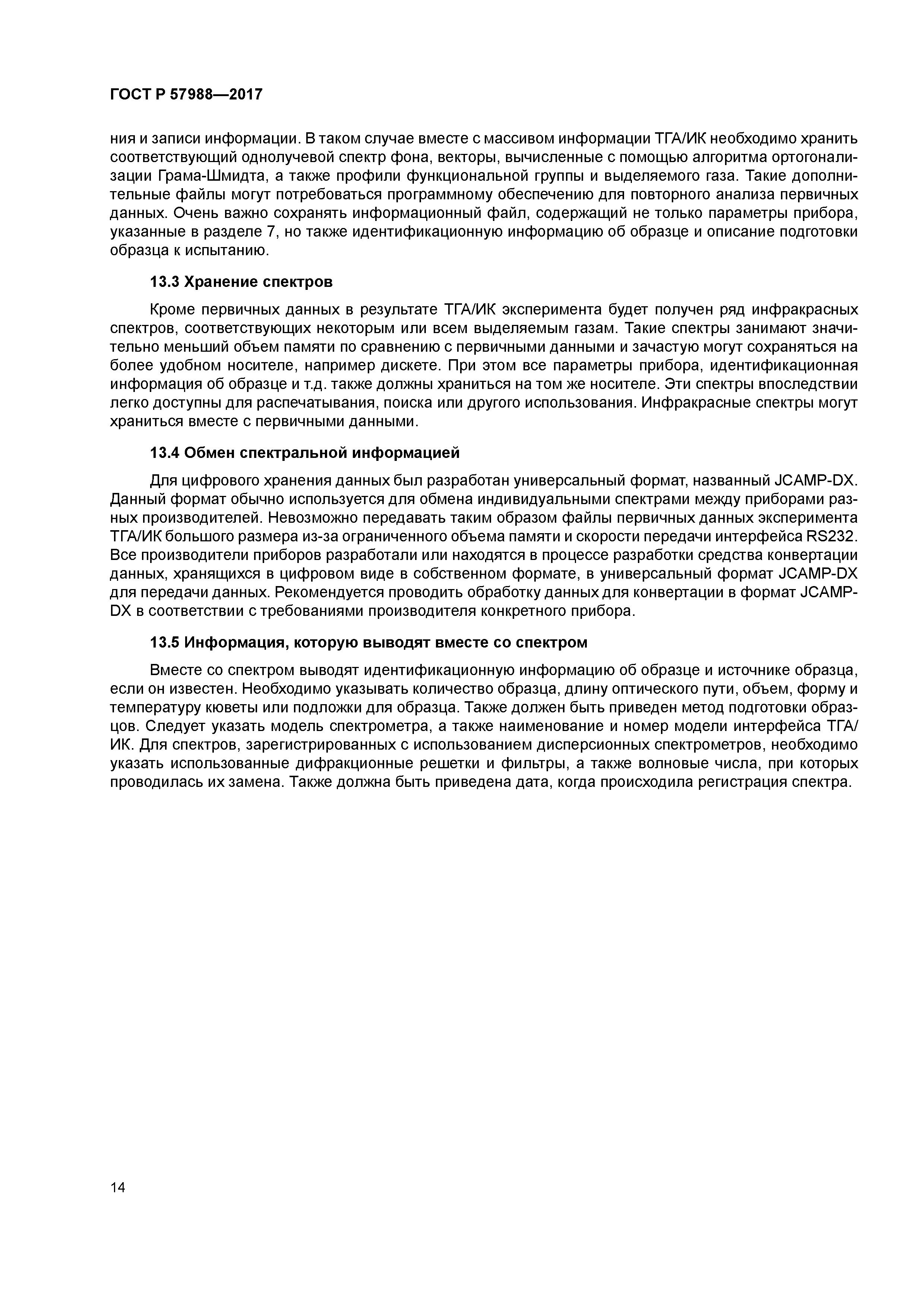 ГОСТ Р 57988—2017

ния и записи информации. В таком случае вместе с массивом информации ТГА/ИК необходимо хранить соответствующий однолучевой спектр фона, векторы, вычисленные с помощью алгоритма ортогонализации Грама-Шмидта, а также профили функциональной группы и выделяемого газа. Такие дополнительные файлы могут потребоваться программному обеспечению для повторного анализа первичных данных. Очень важно сохранять информационный файл, содержащий не только параметры прибора, указанные в разделе 7, но также идентификационную информацию об образце и описание подготовки образца к испытанию.

13.3 Хранение спектров

Кроме первичных данных в результате ТГА/ИК эксперимента будет получен ряд инфракрасных спектров, соответствующих некоторым или всем выделяемым газам. Такие спектры занимают значительно меньший объем памяти по сравнению с первичными данными и зачастую могут сохраняться на более удобном носителе, например дискете. При этом все параметры прибора, идентификационная информация об образце и т.д. также должны храниться на том же носителе. Эти спектры впоследствии легко доступны для распечатывания, поиска или другого использования. Инфракрасные спектры могут храниться вместе с первичными данными.

13.4 Обмен спектральной информацией

Для цифрового хранения данных был разработан универсальный формат, названный JCAMP-DX. Данный формат обычно используется для обмена индивидуальными спектрами между приборами разных производителей. Невозможно передавать таким образом файлы первичных данных эксперимента ТГА/ИК большого размера из-за ограниченного объема памяти и скорости передачи интерфейса RS232. Все производители приборов разработали или находятся в процессе разработки средства конвертации данных, хранящихся в цифровом виде в собственном формате, в универсальный формат JCAMP-DX для передачи данных. Рекомендуется проводить обработку данных для конвертации в формат JCAMP-DX в соответствии с требованиями производителя конкретного прибора.

13.5 Информация, которую выводят вместе со спектром

Вместе со спектром выводят идентификационную информацию об образце и источнике образца, если он известен. Необходимо указывать количество образца, длину оптического пути, объем, форму и температуру кюветы или подложки для образца. Также должен быть приведен метод подготовки образцов. Следует указать модель спектрометра, а также наименование и номер модели интерфейса ТГА/ИК. Для спектров, зарегистрированных с использованием дисперсионных спектрометров, необходимо указать использованные дифракционные решетки и фильтры, а также волновые числа, при которых проводилась их замена. Также должна быть приведена дата, когда происходила регистрация спектра.

14